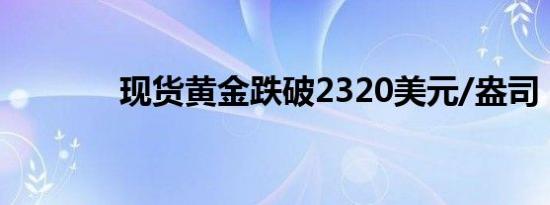 现货黄金跌破2320美元/盎司